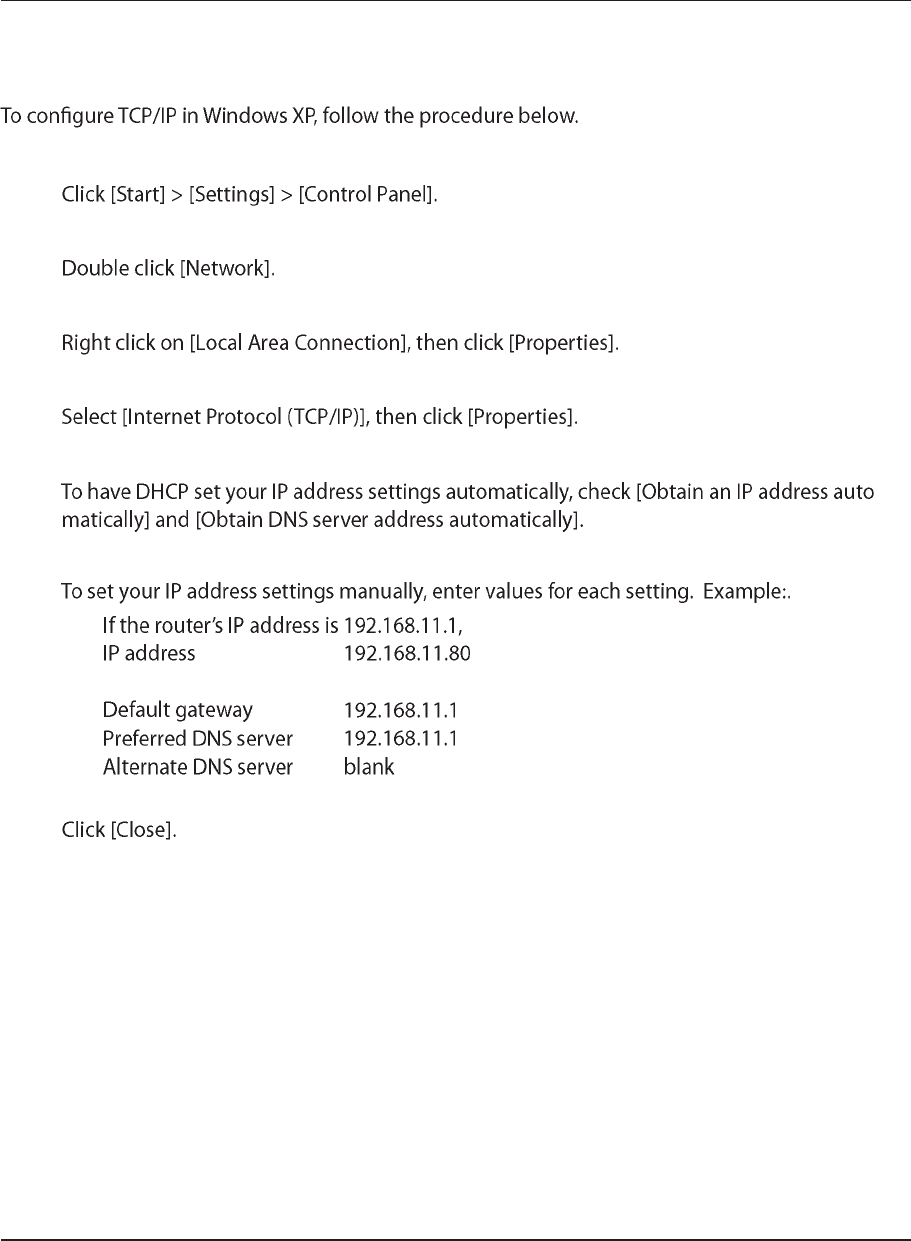 To configure TCP/IP in Windows XP, follow the procedure below.

Click [Start] > [Settings] > [Control Panel].

Double click [Network].

Right click on [Local Area Connection], then click [Properties].

Select [Internet Protocol (TCP/IP)], then click [Properties].

To have DHCP set your IP address settings automatically, check [Obtain an IP address auto matically] and [Obtain DNS server address automatically].

To set your IP address settings manually, enter values for each setting. Example:.

If the router's IP address is 192.168.11.1,
IP address 192.168.11.80

Default gateway 192.168.11.1
Preferred DNS server 192.168.11.1
Alternate DNS server blank

Click [Close].